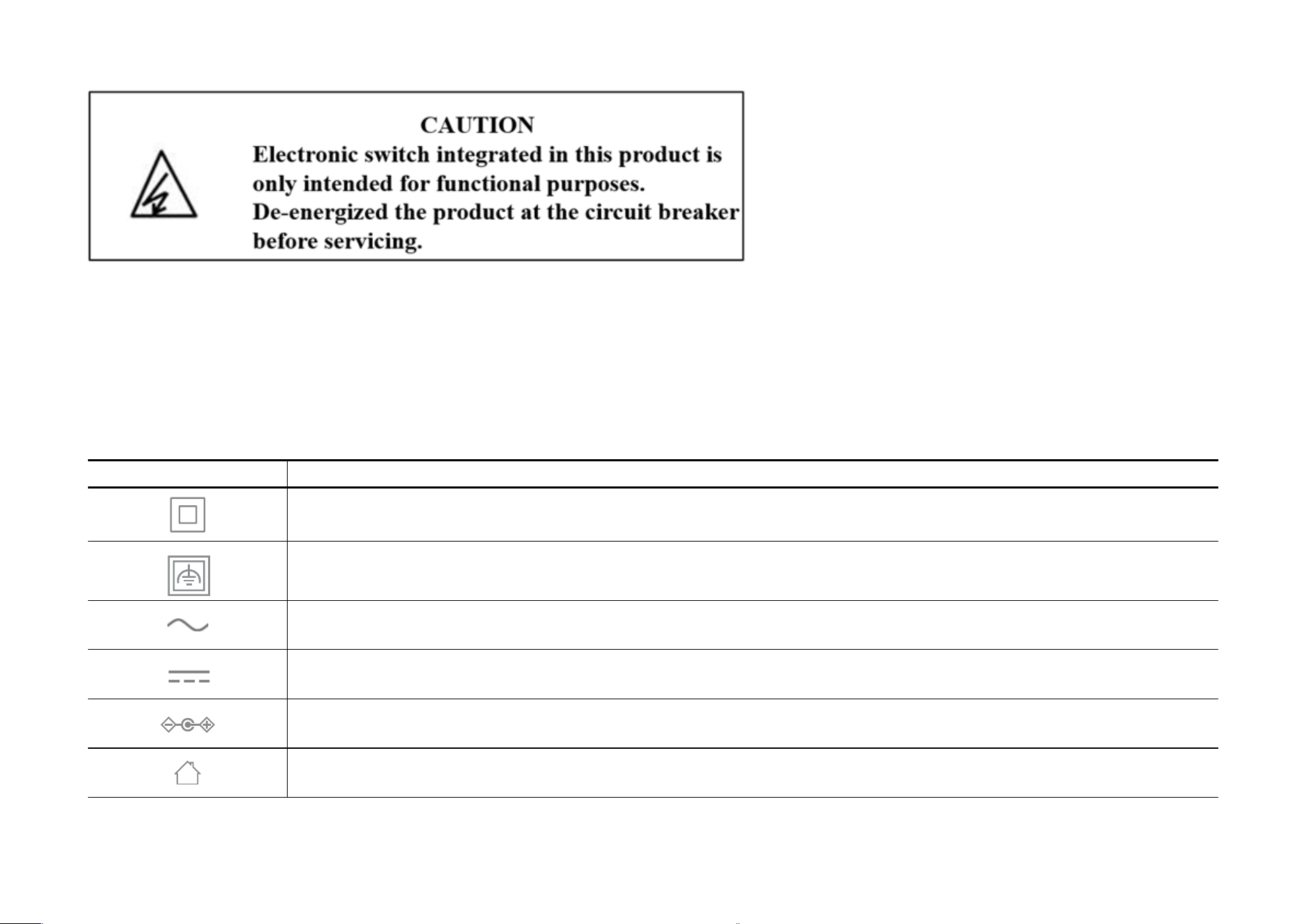 CAUTION
Electronic switch integrated in this product is only intended for functional purposes. De-energized the product at the circuit breaker before servicing.